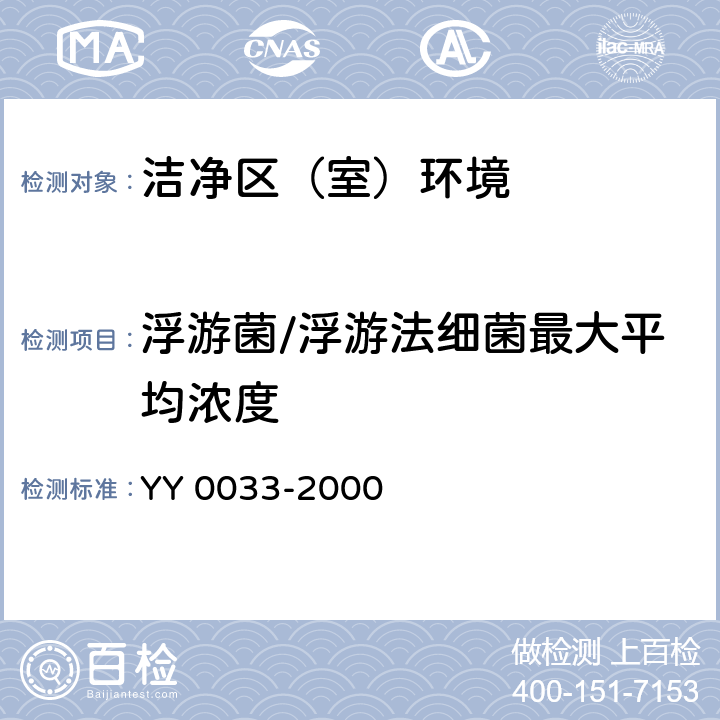 MA CNAS AL ilac-MRA

检测对象：洁净区（室）环境

检测项目：浮游菌/浮游法细菌最大平均浓度

检测标准：YY 0033-2000

百检 Baijiantest.com

做检测 上百检
400-151-7153